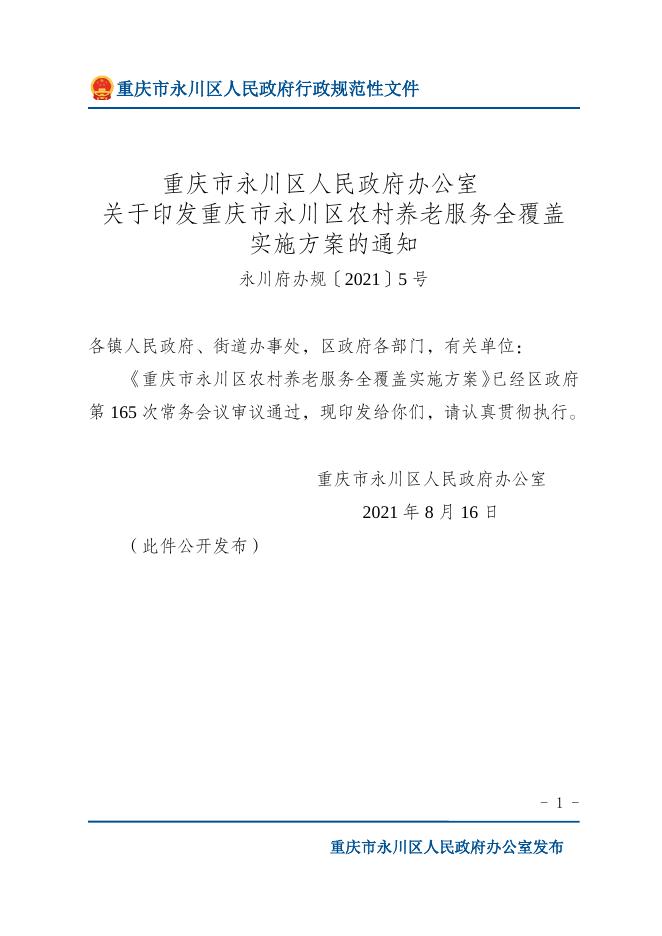 重庆市永川区人民政府行政规范性文件

重庆市永川区人民政府办公室
关于印发重庆市永川区农村养老服务全覆盖
实施方案的通知

永川府办规〔2021〕5号

各镇人民政府、街道办事处，区政府各部门，有关单位：

《重庆市永川区农村养老服务全覆盖实施方案》已经区政府第165次常务会议审议通过，现印发给你们，请认真贯彻执行。

重庆市永川区人民政府办公室

2021年8月16日

（此件公开发布）

- 1 -

重庆市永川区人民政府办公室发布